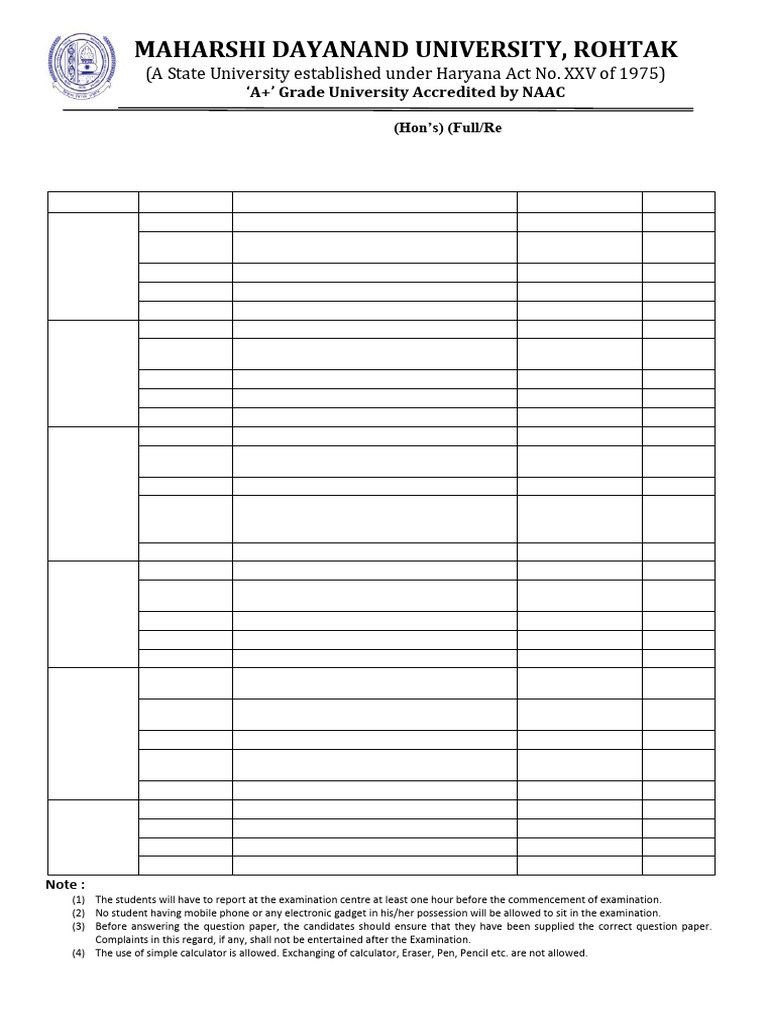 MAHARSHI DAYANAND UNIVERSITY, ROHTAK
(A State University established under Haryana Act No. XXV of 1975)
'A+' Grade University Accredited by NAAC

(Hon's) (Full/Re

Note :
(1) The students will have to report at the examination centre at least one hour before the commencement of examination.
(2) No student having mobile phone or any electronic gadget in his/her possession will be allowed to sit in the examination.
(3) Before answering the question paper, the candidates should ensure that they have been supplied the correct question paper. Complaints in this regard, if any, shall not be entertained after the Examination.
(4) The use of simple calculator is allowed. Exchanging of calculator, Eraser, Pen, Pencil etc. are not allowed.